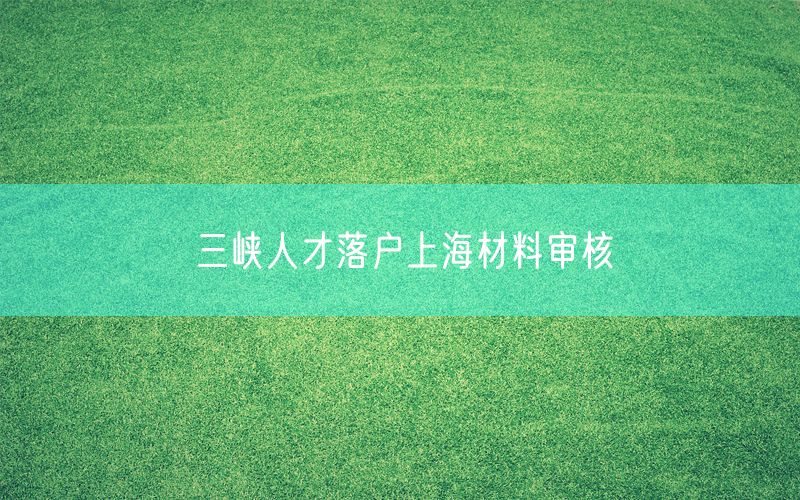 三峡人才落户上海材料审核